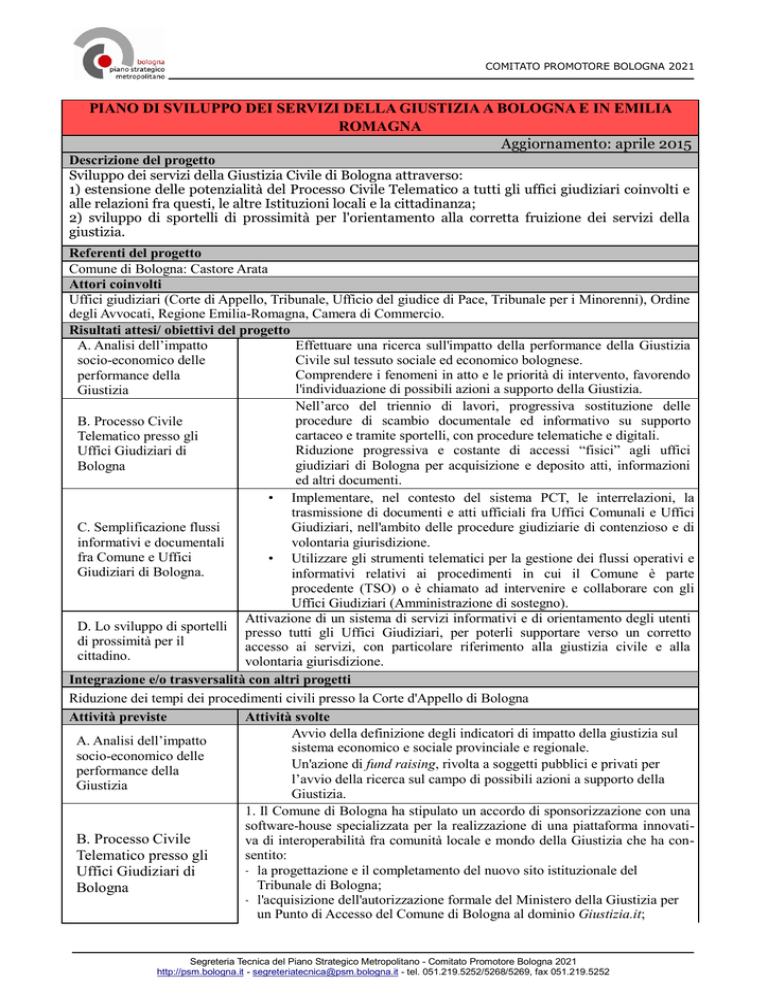 bologna
piano strategico
metropolitano

COMITATO PROMOTORE BOLOGNA 2021

PIANO DI SVILUPPO DEI SERVIZI DELLA GIUSTIZIA A BOLOGNA E IN EMILIA ROMAGNA

Aggiornamento: aprile 2015

Descrizione del progetto

Sviluppo dei servizi della Giustizia Civile di Bologna attraverso:
1) estensione delle potenzialità del Processo Civile Telematico a tutti gli uffici giudiziari coinvolti e alle relazioni fra questi, le altre Istituzioni locali e la cittadinanza;
2) sviluppo di sportelli di prossimità per l'orientamento alla corretta fruizione dei servizi della giustizia.

Referenti del progetto

Comune di Bologna: Castore Arata

Attori coinvolti

Uffici giudiziari (Corte di Appello, Tribunale, Ufficio del giudice di Pace, Tribunale per i Minorenni), Ordine degli Avvocati, Regione Emilia-Romagna, Camera di Commercio.

Risultati attesi/ obiettivi del progetto

A. Analisi dell'impatto socio-economico delle performance della Giustizia

Effettuare una ricerca sull'impatto della performance della Giustizia Civile sul tessuto sociale ed economico bolognese.
Comprendere i fenomeni in atto e le priorità di intervento, favorendo l'individuazione di possibili azioni a supporto della Giustizia.

B. Processo Civile Telematico presso gli Uffici Giudiziari di Bologna

Nell'arco del triennio di lavori, progressiva sostituzione delle procedure di scambio documentale ed informativo su supporto cartaceo e tramite sportelli, con procedure telematiche e digitali.
Riduzione progressiva e costante di accessi "fisici" agli uffici giudiziari di Bologna per acquisizione e deposito atti, informazioni ed altri documenti.

C. Semplificazione flussi informativi e documentali fra Comune e Uffici Giudiziari di Bologna.

• Implementare, nel contesto del sistema PCT, le interrelazioni, la trasmissione di documenti e atti ufficiali fra Uffici Comunali e Uffici Giudiziari, nell'ambito delle procedure giudiziarie di contenzioso e di volontaria giurisdizione.
• Utilizzare gli strumenti telematici per la gestione dei flussi operativi e informativi relativi ai procedimenti in cui il Comune è parte procedente (TSO) o è chiamato ad intervenire e collaborare con gli Uffici Giudiziari (Amministrazione di sostegno).

D. Lo sviluppo di sportelli di prossimità per il cittadino.

Attivazione di un sistema di servizi informativi e di orientamento degli utenti presso tutti gli Uffici Giudiziari, per poterli supportare verso un corretto accesso ai servizi, con particolare riferimento alla giustizia civile e alla volontaria giurisdizione.

Integrazione e/o trasversalità con altri progetti

Riduzione dei tempi dei procedimenti civili presso la Corte d'Appello di Bologna

Attività previste

Attività svolte

A. Analisi dell'impatto socio-economico delle performance della Giustizia

Avvio della definizione degli indicatori di impatto della giustizia sul sistema economico e sociale provinciale e regionale.
Un'azione di fund raising, rivolta a soggetti pubblici e privati per l'avvio della ricerca sul campo di possibili azioni a supporto della Giustizia.

B. Processo Civile Telematico presso gli Uffici Giudiziari di Bologna

1. Il Comune di Bologna ha stipulato un accordo di sponsorizzazione con una software-house specializzata per la realizzazione di una piattaforma innovativa di interoperabilità fra comunità locale e mondo della Giustizia che ha consentito:
- la progettazione e il completamento del nuovo sito istituzionale del Tribunale di Bologna;
- l'acquisizione dell'autorizzazione formale del Ministero della Giustizia per un Punto di Accesso del Comune di Bologna al dominio Giustizia.it;

Segreteria Tecnica del Piano Strategico Metropolitano - Comitato Promotore Bologna 2021
http://psm.bologna.it - segreteriatecnica@psm.bologna.it - tel. 051.219.5252/5268/5269, fax 051.219.5252